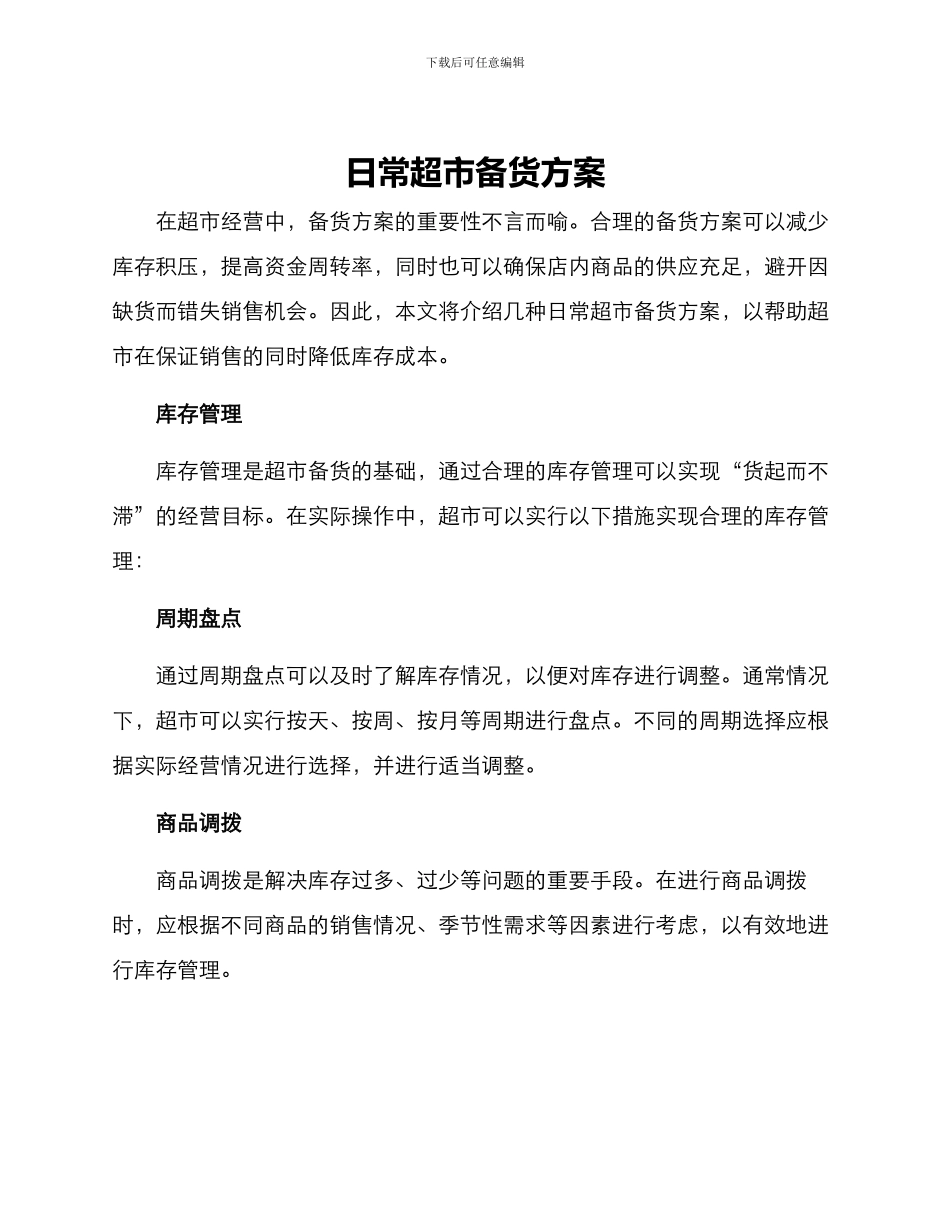 下载后可任意编辑

日常超市备货方案

在超市经营中，备货方案的重要性不言而喻。合理的备货方案可以减少库存积压，提高资金周转率，同时也可以确保店内商品的供应充足，避开因缺货而错失销售机会。因此，本文将介绍几种日常超市备货方案，以帮助超市在保证销售的同时降低库存成本。

库存管理

库存管理是超市备货的基础，通过合理的库存管理可以实现“货起而不滞”的经营目标。在实际操作中，超市可以实行以下措施实现合理的库存管理：

周期盘点

通过周期盘点可以及时了解库存情况，以便对库存进行调整。通常情况下，超市可以实行按天、按周、按月等周期进行盘点。不同的周期选择应根据实际经营情况进行选择，并进行适当调整。

商品调拨

商品调拨是解决库存过多、过少等问题的重要手段。在进行商品调拨时，应根据不同商品的销售情况、季节性需求等因素进行考虑，以有效地进行库存管理。